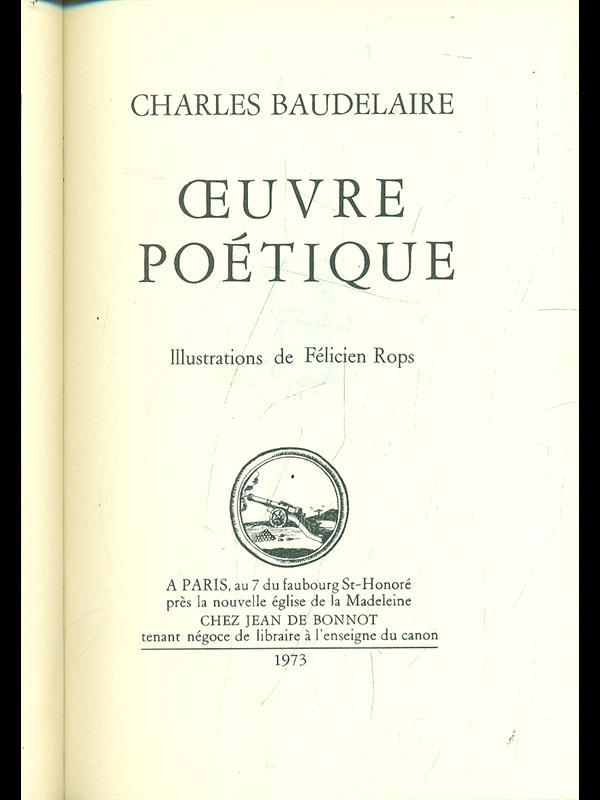 CHARLES BAUDELAIRE

ŒUVRE POÉTIQUE

Illustrations de Félicien Rops

A PARIS, au 7 du faubourg St-Honoré
près la nouvelle église de la Madeleine
CHEZ JEAN DE BONNOT
tenant négoce de libraire à l'enseigne du canon

1973